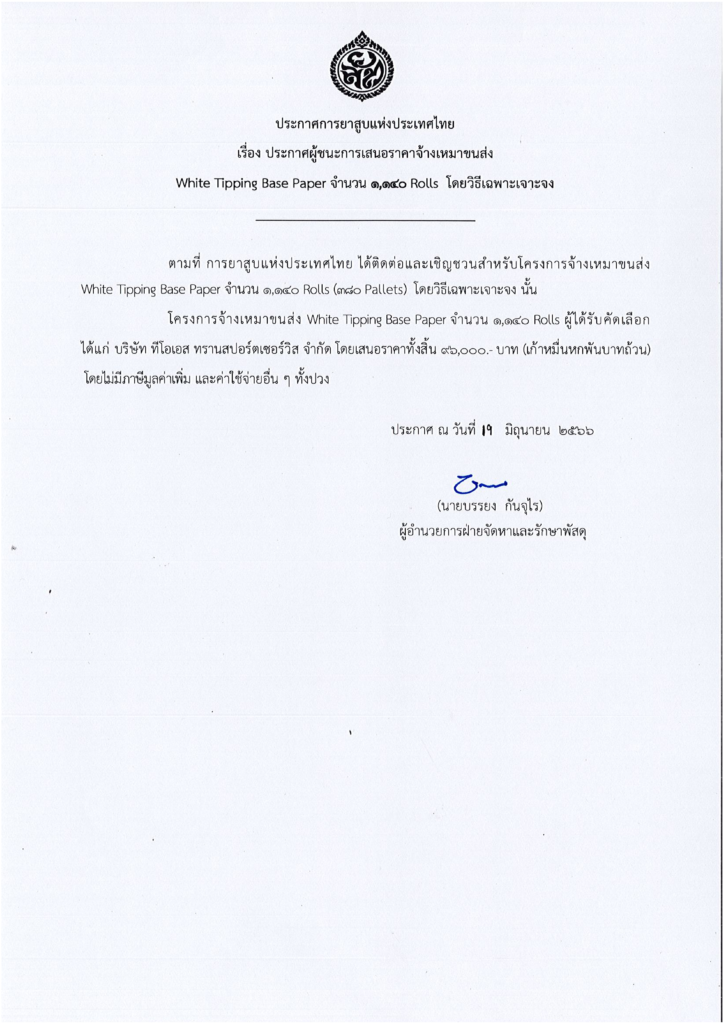 ประกาศการยาสูบแห่งประเทศไทย
เรื่อง ประกาศผู้ชนะการเสนอราคาจ้างเหมาขนส่ง
White Tipping Base Paper จำนวน ๑,๑๔๐ Rolls โดยวิธีเฉพาะเจาะจง

ตามที่ การยาสูบแห่งประเทศไทย ได้ติดต่อและเชิญชวนสำหรับโครงการจ้างเหมาขนส่ง White Tipping Base Paper จำนวน ๑,๑๔๐ Rolls (๓๘๐ Pallets) โดยวิธีเฉพาะเจาะจง นั้น

โครงการจ้างเหมาขนส่ง White Tipping Base Paper จำนวน ๑,๑๔๐ Rolls ผู้ได้รับคัดเลือก ได้แก่ บริษัท ทีโอเอส ทรานสปอร์ตเซอร์วิส จำกัด โดยเสนอราคาทั้งสิ้น ๙๖,๐๐๐.- บาท (เก้าหมื่นหกพันบาทถ้วน) โดยไม่มีภาษีมูลค่าเพิ่ม และค่าใช้จ่ายอื่น ๆ ทั้งปวง

ประกาศ ณ วันที่ ๑๙ มิถุนายน ๒๕๖๖

(นายบรรยง กันจุไร)
ผู้อำนวยการฝ่ายจัดหาและรักษาพัสดุ